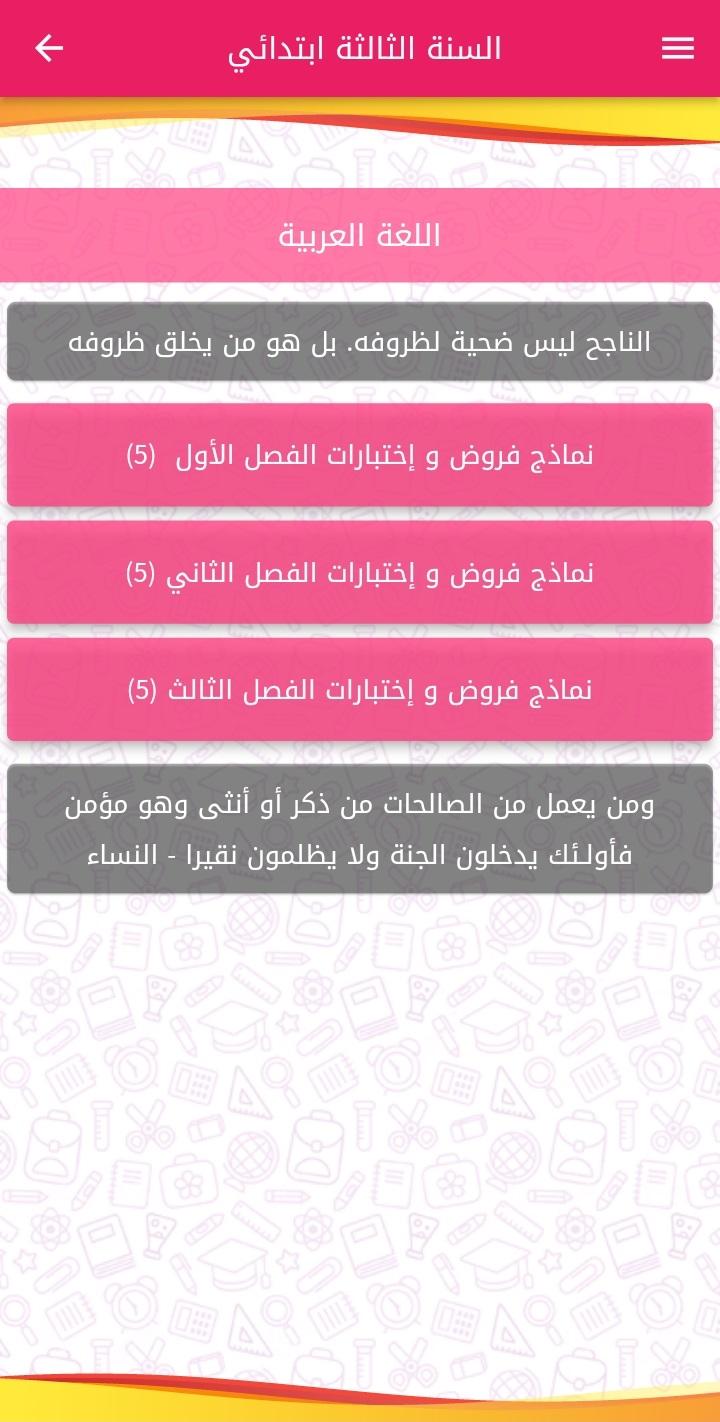 السنة الثالثة ابتدائي

اللغة العربية

الناجح ليس ضحية لظروفه. بل هو من يخلق ظروفه

نماذج فروض و إختبارات الفصل الأول (5)

نماذج فروض و إختبارات الفصل الثاني (5)

نماذج فروض و إختبارات الفصل الثالث (5)

ومن يعمل من الصالحات من ذكر أو أنثى وهو مؤمن فأولـئك يدخلون الجنة ولا يظلمون نقيرا - النساء